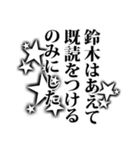 鈴木はあえて
既読をつける
のみにした